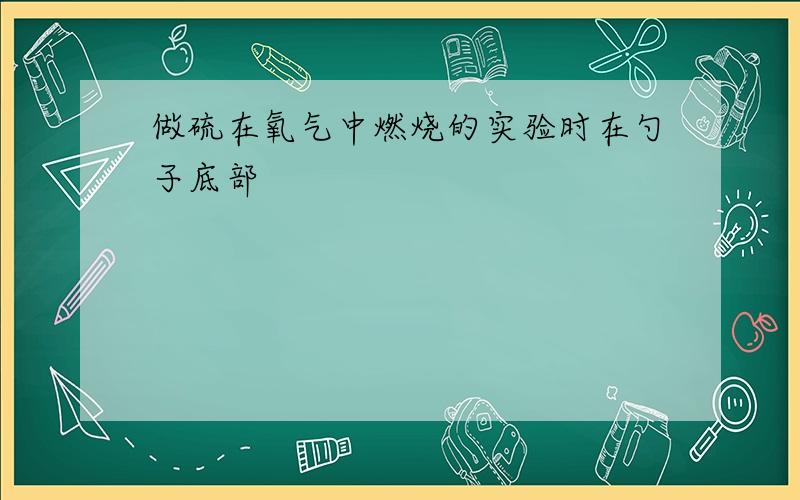 做硫在氧气中燃烧的实验时在勺子底部